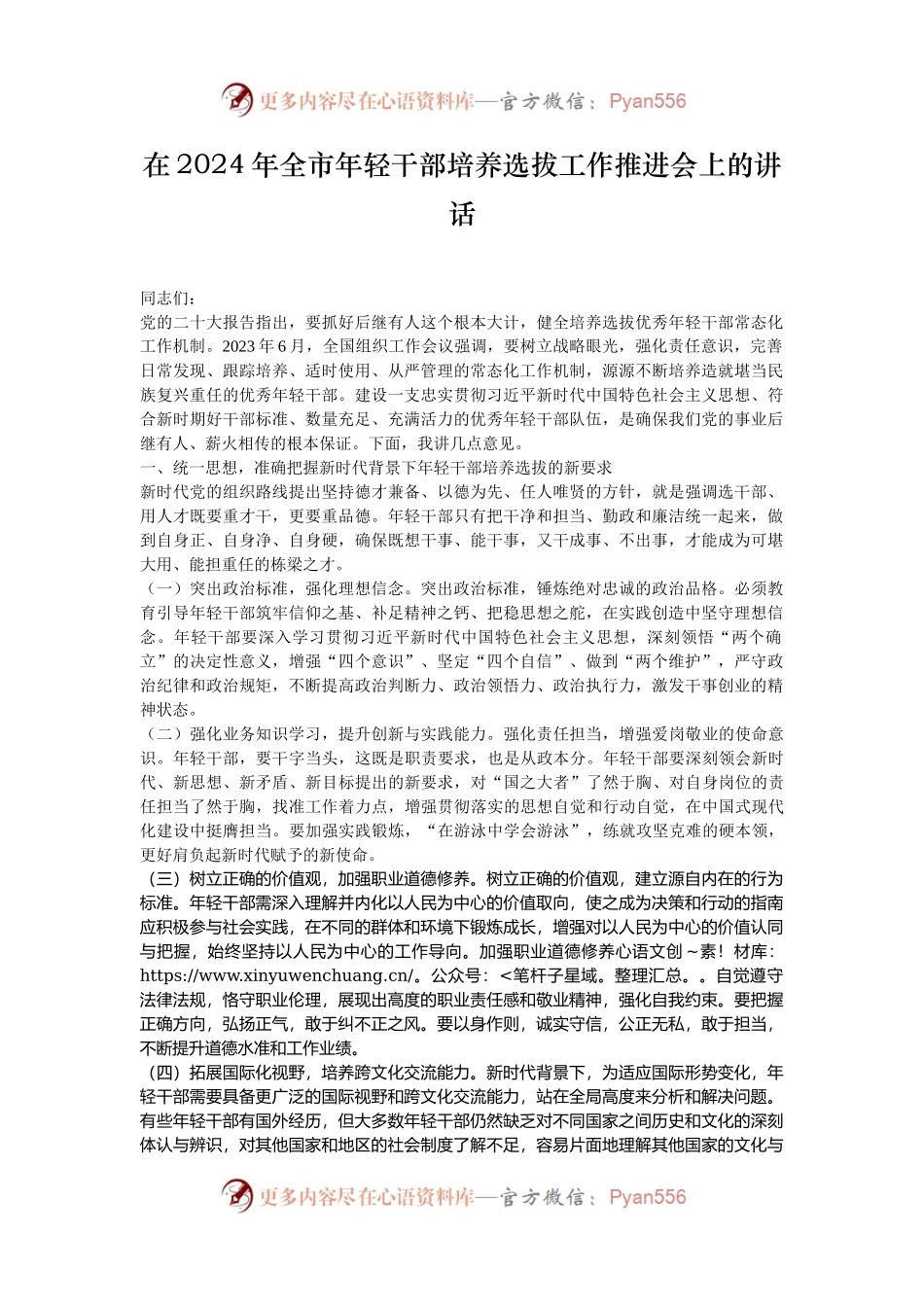 更多内容尽在心语资料库—官方微信：Pyan556

在 2024 年全市年轻干部培养选拔工作推进会上的讲话

同志们：

党的二十大报告指出，要抓好后继有人这个根本大计，健全培养选拔优秀年轻干部常态化工作机制。2023 年 6 月，全国组织工作会议强调，要树立战略眼光，强化责任意识，完善日常发现、跟踪培养、适时使用、从严管理的常态化工作机制，源源不断培养造就堪当民族复兴重任的优秀年轻干部。建设一支忠实贯彻习近平新时代中国特色社会主义思想、符合新时期好干部标准、数量充足、充满活力的优秀年轻干部队伍，是确保我们党的事业后继有人、薪火相传的根本保证。下面，我讲几点意见。

一、统一思想，准确把握新时代背景下年轻干部培养选拔的新要求

新时代党的组织路线提出坚持德才兼备、以德为先、任人唯贤的方针，就是强调选干部、用人才既要重才干，更要重品德。年轻干部只有把干净和担当、勤政和廉洁统一起来，做到自身正、自身净、自身硬，确保既想干事、能干事，又干成事、不出事，才能成为可堪大用、能担重任的栋梁之才。

（一）突出政治标准，强化理想信念。突出政治标准，锤炼绝对忠诚的政治品格。必须教育引导年轻干部筑牢信仰之基、补足精神之钙、把稳思想之舵，在实践创造中坚守理想信念。年轻干部要深入学习贯彻习近平新时代中国特色社会主义思想，深刻领悟“两个确立”的决定性意义，增强“四个意识”、坚定“四个自信”、做到“两个维护”，严守政治纪律和政治规矩，不断提高政治判断力、政治领悟力、政治执行力，激发干事创业的精神状态。

（二）强化业务知识学习，提升创新与实践能力。强化责任担当，增强爱岗敬业的使命意识。年轻干部，要干字当头，这既是职责要求，也是从政本分。年轻干部要深刻领会新时代、新思想、新矛盾、新目标提出的新要求，对“国之大者”了然于胸、对自身岗位的责任担当了然于胸，找准工作着力点，增强贯彻落实的思想自觉和行动自觉，在中国式现代化建设中挺膺担当。要加强实践锻炼，“在游泳中学会游泳”，练就攻坚克难的硬本领，更好肩负起新时代赋予的新使命。

（三）树立正确的价值观，加强职业道德修养。树立正确的价值观，建立源自内在的行为标准。年轻干部需深入理解并内化以人民为中心的价值取向，使之成为决策和行动的指南应积极参与社会实践，在不同的群体和环境下锻炼成长，增强对以人民为中心的价值认同与把握，始终坚持以人民为中心的工作导向。加强职业道德修养心语文创~素！材库：https://www.xinyuwenchuang.cn/。公众号：<笔杆子星域。整理汇总。。自觉遵守法律法规，恪守职业伦理，展现出高度的职业责任感和敬业精神，强化自我约束。要把握正确方向，弘扬正气，敢于纠不正之风。要以身作则，诚实守信，公正无私，敢于担当，不断提升道德水准和工作业绩。

（四）拓展国际化视野，培养跨文化交流能力。新时代背景下，为适应国际形势变化，年轻干部需要具备更广泛的国际视野和跨文化交流能力，站在全局高度来分析和解决问题。有些年轻干部有国外经历，但大多数年轻干部仍然缺乏对不同国家之间历史和文化的深刻体认与辨识，对其他国家和地区的社会制度了解不足，容易片面地理解其他国家的文化与

更多内容尽在心语资料库—官方微信：Pyan556